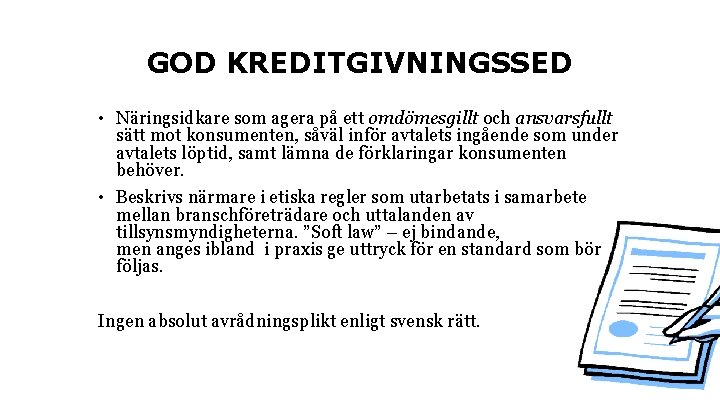 GOD KREDITGIVNINGSSED

• Näringsidkare som agera på ett omdömesgillt och ansvarsfullt sätt mot konsumenten, såväl inför avtalets ingående som under avtalets löptid, samt lämna de förklaringar konsumenten behöver.

• Beskrivs närmare i etiska regler som utarbetats i samarbete mellan branschföreträdare och uttalanden av tillsynsmyndigheterna. "Soft law" – ej bindande, men anges ibland i praxis ge uttryck för en standard som bör följas.

Ingen absolut avrådningsplikt enligt svensk rätt.